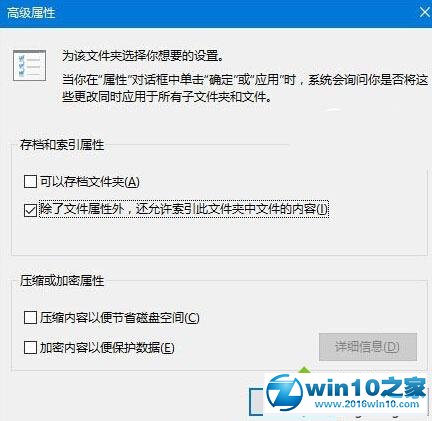 高级属性

为该文件夹选择你想要的设置。

当你在“属性”对话框中单击“确定”或“应用”时，系统会询问你是否将这些更改同时应用于所有子文件夹和文件。

存档和索引属性

可以存档文件夹(A)

除了文件属性外，还允许索引此文件夹中文件的内容(I)

压缩或加密属性

压缩内容以便节省磁盘空间(C)

加密内容以便保护数据(E)

详细信息(D)

win10之家
www.2016win10.com